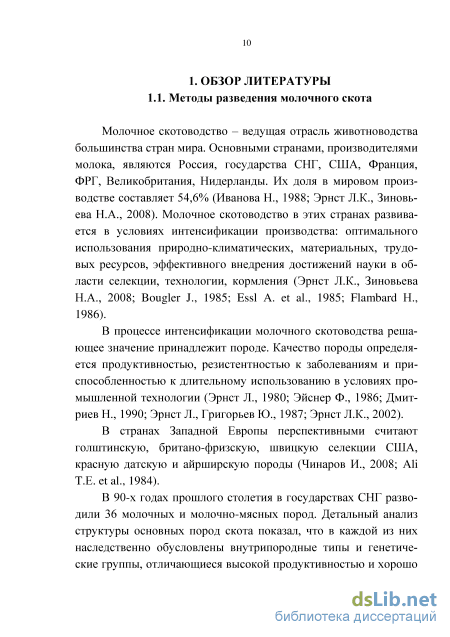 10

1. ОБЗОР ЛИТЕРАТУРЫ
1.1. Методы разведения молочного скота

Молочное скотоводство – ведущая отрасль животноводства большинства стран мира. Основными странами, производителями молока, являются Россия, государства СНГ, США, Франция, ФРГ, Великобритания, Нидерланды. Их доля в мировом производстве составляет 54,6% (Иванова Н., 1988; Эрнст Л.К., Зиновьева Н.А., 2008). Молочное скотоводство в этих странах развивается в условиях интенсификации производства: оптимального использования природно-климатических, материальных, трудовых ресурсов, эффективного внедрения достижений науки в области селекции, технологии, кормления (Эрнст Л.К., Зиновьева Н.А., 2008; Bougler J., 1985; Essl A. et al., 1985; Flambard H., 1986).

В процессе интенсификации молочного скотоводства решающее значение принадлежит породе. Качество породы определяется продуктивностью, резистентностью к заболеваниям и приспособленностью к длительному использованию в условиях промышленной технологии (Эрнст Л., 1980; Эйснер Ф., 1986; Дмитриев Н., 1990; Эрнст Л., Григорьев Ю., 1987; Эрнст Л.К., 2002).

В странах Западной Европы перспективными считают голштинскую, британо-фризскую, швицкую селекции США, красную датскую и айрширскую породы (Чинаров И., 2008; Ali T.E. et al., 1984).

В 90-х годах прошлого столетия в государствах СНГ разводили 36 молочных и молочно-мясных пород. Детальный анализ структуры основных пород скота показал, что в каждой из них наследственно обусловлены внутрипородные типы и генетические группы, отличающиеся высокой продуктивностью и хорошо

dsLib.net
библиотека диссертаций